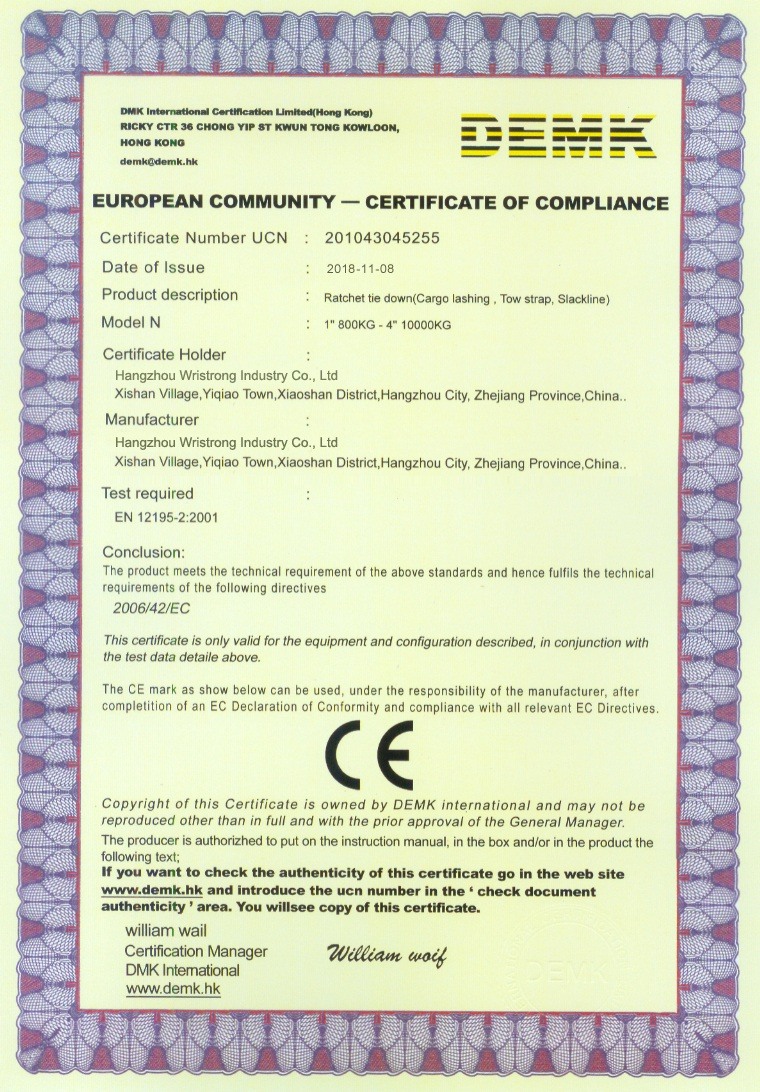 DMK International Certification Limited(Hong Kong)
RICKY CTR 36 CHONG YIP ST KWUN TONG KOWLOON, HONG KONG
demk@demk.hk

DEMK

EUROPEAN COMMUNITY — CERTIFICATE OF COMPLIANCE

Certificate Number UCN : 201043045255
Date of Issue : 2018-11-08
Product description : Ratchet tie down(Cargo lashing , Tow strap, Slackline)
Model N : 1" 800KG - 4" 10000KG

Certificate Holder :
Hangzhou Wristrong Industry Co., Ltd
Xishan Village,Yiqiao Town,Xiaoshan District,Hangzhou City, Zhejiang Province,China..

Manufacturer :
Hangzhou Wristrong Industry Co., Ltd
Xishan Village,Yiqiao Town,Xiaoshan District,Hangzhou City, Zhejiang Province,China..

Test required :
EN 12195-2:2001

Conclusion:
The product meets the technical requirement of the above standards and hence fulfils the technical requirements of the following directives
2006/42/EC

This certificate is only valid for the equipment and configuration described, in conjunction with the test data detaile above.

The CE mark as show below can be used, under the responsibility of the manufacturer, after completition of an EC Declaration of Conformity and compliance with all relevant EC Directives.

CE

Copyright of this Certificate is owned by DEMK international and may not be reproduced other than in full and with the prior approval of the General Manager.
The producer is authorizhed to put on the instruction manual, in the box and/or in the product the following text;
If you want to check the authenticity of this certificate go in the web site www.demk.hk and introduce the ucn number in the ' check document authenticity ' area. You willsee copy of this certificate.

william wail
Certification Manager
DMK International
www.demk.hk

William woif

DEMK